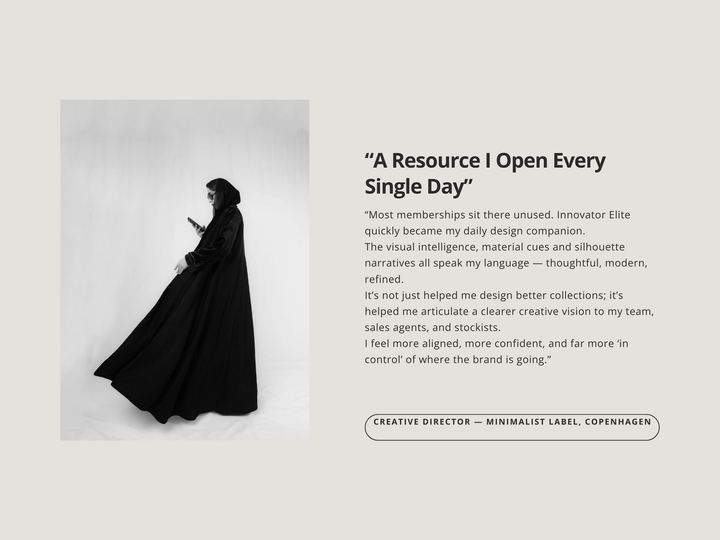 "A Resource I Open Every Single Day"

"Most memberships sit there unused. Innovator Elite quickly became my daily design companion.
The visual intelligence, material cues and silhouette narratives all speak my language — thoughtful, modern, refined.
It's not just helped me design better collections; it's helped me articulate a clearer creative vision to my team, sales agents, and stockists.
I feel more aligned, more confident, and far more 'in control' of where the brand is going."

CREATIVE DIRECTOR — MINIMALIST LABEL, COPENHAGEN